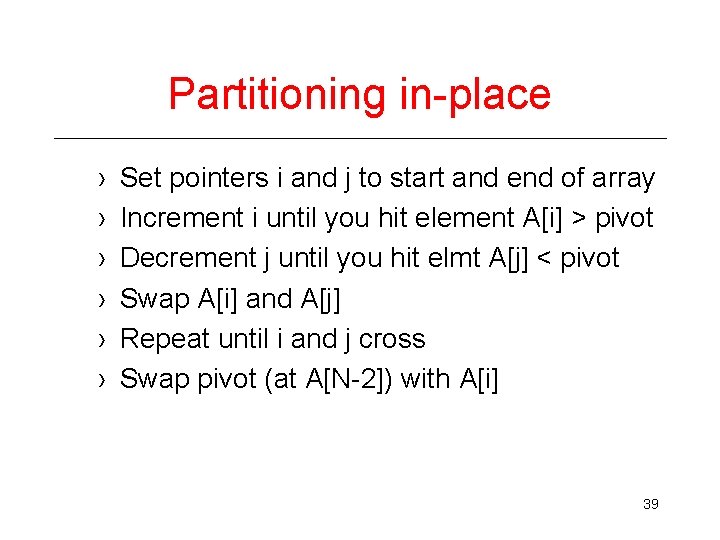 Partitioning in-place

› Set pointers i and j to start and end of array
› Increment i until you hit element A[i] > pivot
› Decrement j until you hit elmt A[j] < pivot
› Swap A[i] and A[j]
› Repeat until i and j cross
› Swap pivot (at A[N-2]) with A[i]

39